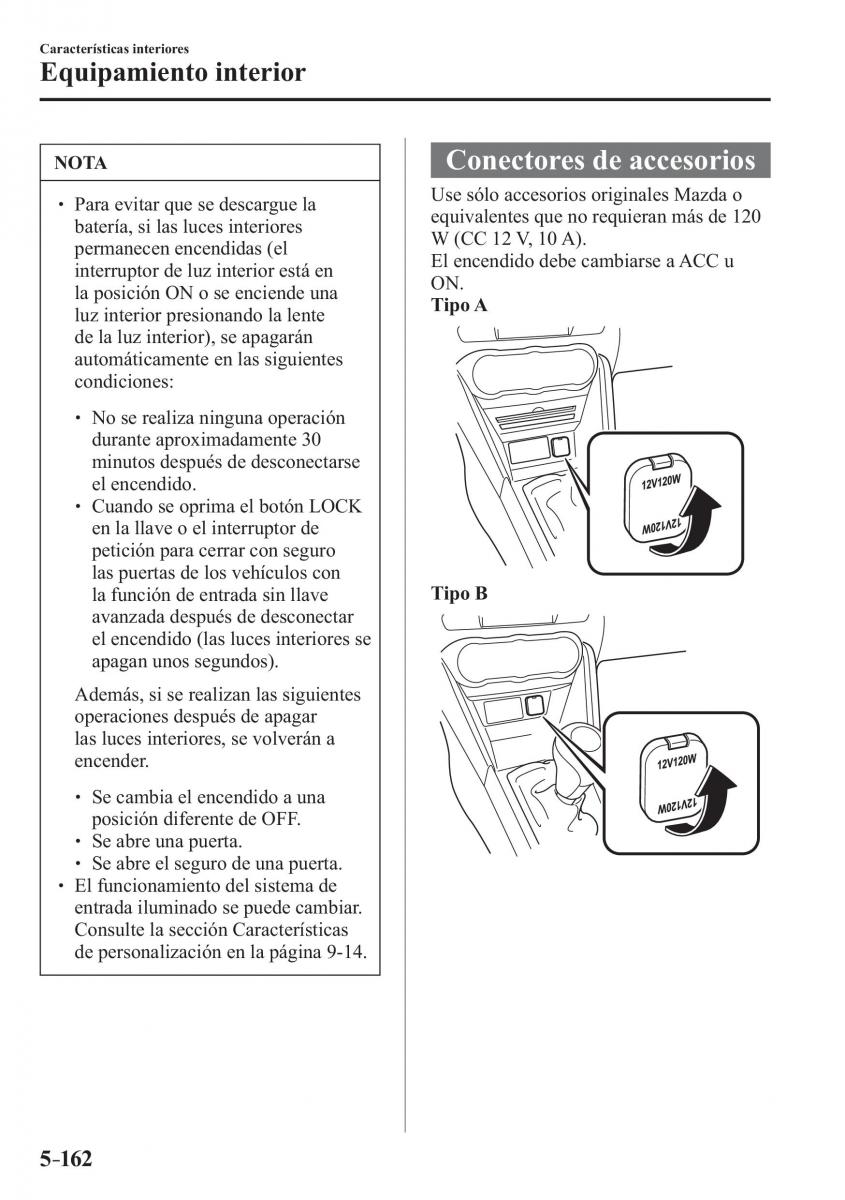 Características interiores
Equipamiento interior

NOTA

• Para evitar que se descargue la batería, si las luces interiores permanecen encendidas (el interruptor de luz interior está en la posición ON o se enciende una luz interior presionando la lente de la luz interior), se apagarán automáticamente en las siguientes condiciones:

• No se realiza ninguna operación durante aproximadamente 30 minutos después de desconectarse el encendido.
• Cuando se oprima el botón LOCK en la llave o el interruptor de petición para cerrar con seguro las puertas de los vehículos con la función de entrada sin llave avanzada después de desconectar el encendido (las luces interiores se apagan unos segundos).

Además, si se realizan las siguientes operaciones después de apagar las luces interiores, se volverán a encender.

• Se cambia el encendido a una posición diferente de OFF.
• Se abre una puerta.
• Se abre el seguro de una puerta.
• El funcionamiento del sistema de entrada iluminado se puede cambiar. Consulte la sección Características de personalización en la página 9-14.

Conectores de accesorios

Use sólo accesorios originales Mazda o equivalentes que no requieran más de 120 W (CC 12 V, 10 A).
El encendido debe cambiarse a ACC u ON.

Tipo A

12V120W
12V120W

Tipo B

12V120W
12V120W

5-162